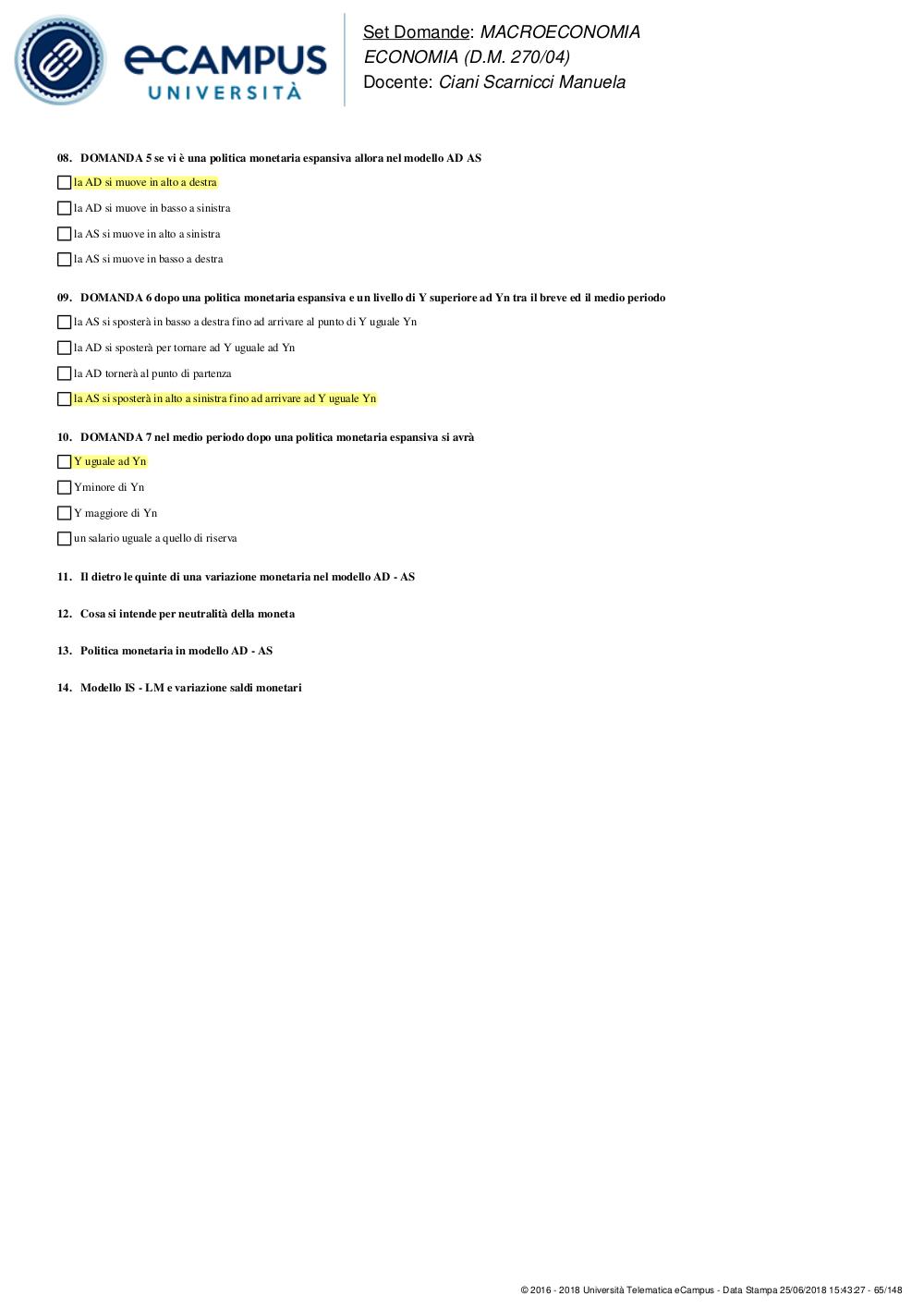 eCAMPUS
UNIVERSITÀ

Set Domande: MACROECONOMIA
ECONOMIA (D.M. 270/04)
Docente: Ciani Scarnicci Manuela

08. DOMANDA 5 se vi è una politica monetaria espansiva allora nel modello AD AS

la AD si muove in alto a destra

la AD si muove in basso a sinistra

la AS si muove in alto a sinistra

la AS si muove in basso a destra

09. DOMANDA 6 dopo una politica monetaria espansiva e un livello di Y superiore ad Yn tra il breve ed il medio periodo

la AS si sposterà in basso a destra fino ad arrivare al punto di Y uguale Yn

la AD si sposterà per tornare ad Y uguale ad Yn

la AD tornerà al punto di partenza

la AS si sposterà in alto a sinistra fino ad arrivare ad Y uguale Yn

10. DOMANDA 7 nel medio periodo dopo una politica monetaria espansiva si avrà

Y uguale ad Yn

Yminore di Yn

Y maggiore di Yn

un salario uguale a quello di riserva

11. Il dietro le quinte di una variazione monetaria nel modello AD - AS

12. Cosa si intende per neutralità della moneta

13. Politica monetaria in modello AD - AS

14. Modello IS - LM e variazione saldi monetari

© 2016 - 2018 Università Telematica eCampus - Data Stampa 25/06/2018 15:43:27 - 65/148